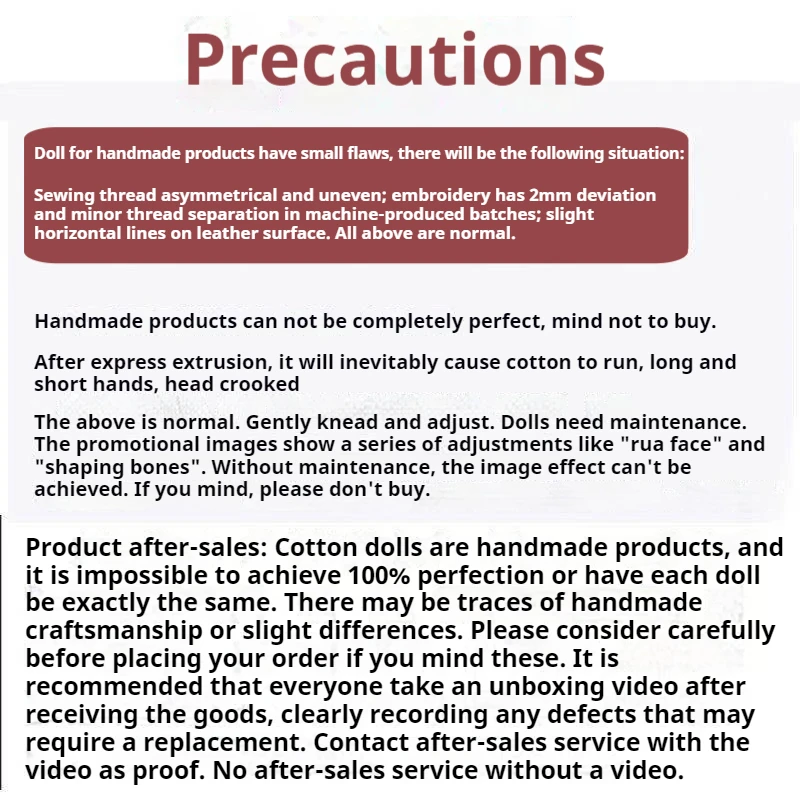 Precautions

Doll for handmade products have small flaws, there will be the following situation:

Sewing thread asymmetrical and uneven; embroidery has 2mm deviation and minor thread separation in machine-produced batches; slight horizontal lines on leather surface. All above are normal.

Handmade products can not be completely perfect, mind not to buy.

After express extrusion, it will inevitably cause cotton to run, long and short hands, head crooked

The above is normal. Gently knead and adjust. Dolls need maintenance. The promotional images show a series of adjustments like "rua face" and "shaping bones". Without maintenance, the image effect can't be achieved. If you mind, please don't buy.

Product after-sales: Cotton dolls are handmade products, and it is impossible to achieve 100% perfection or have each doll be exactly the same. There may be traces of handmade craftsmanship or slight differences. Please consider carefully before placing your order if you mind these. It is recommended that everyone take an unboxing video after receiving the goods, clearly recording any defects that may require a replacement. Contact after-sales service with the video as proof. No after-sales service without a video.